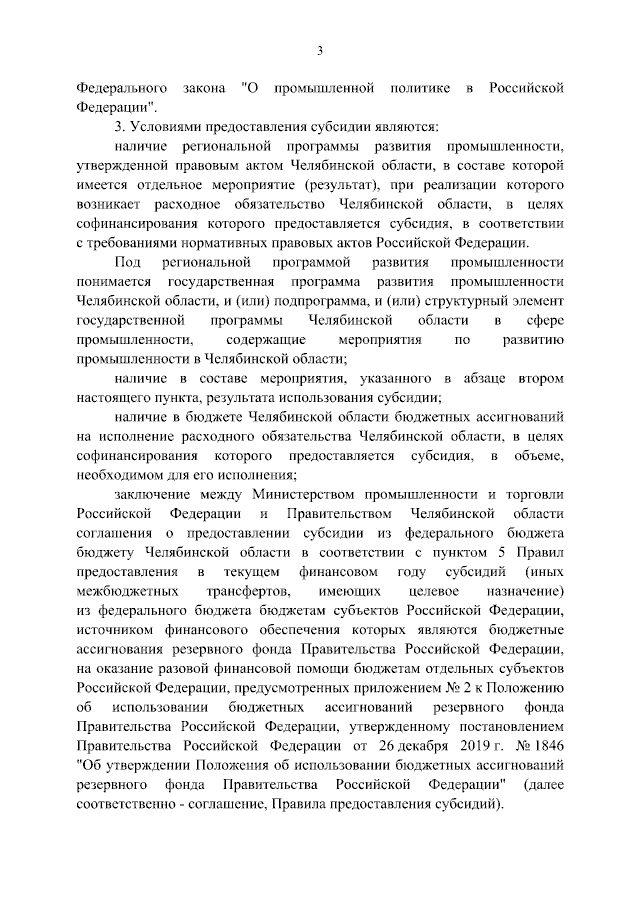 3

Федерального закона "О промышленной политике в Российской Федерации".

3. Условиями предоставления субсидии являются:

наличие региональной программы развития промышленности, утвержденной правовым актом Челябинской области, в составе которой имеется отдельное мероприятие (результат), при реализации которого возникает расходное обязательство Челябинской области, в целях софинансирования которого предоставляется субсидия, в соответствии с требованиями нормативных правовых актов Российской Федерации.

Под региональной программой развития промышленности понимается государственная программа развития промышленности Челябинской области, и (или) подпрограмма, и (или) структурный элемент государственной программы Челябинской области в сфере промышленности, содержащие мероприятия по развитию промышленности в Челябинской области;

наличие в составе мероприятия, указанного в абзаце втором настоящего пункта, результата использования субсидии;

наличие в бюджете Челябинской области бюджетных ассигнований на исполнение расходного обязательства Челябинской области, в целях софинансирования которого предоставляется субсидия, в объеме, необходимом для его исполнения;

заключение между Министерством промышленности и торговли Российской Федерации и Правительством Челябинской области соглашения о предоставлении субсидии из федерального бюджета бюджету Челябинской области в соответствии с пунктом 5 Правил предоставления в текущем финансовом году субсидий (иных межбюджетных трансфертов, имеющих целевое назначение) из федерального бюджета бюджетам субъектов Российской Федерации, источником финансового обеспечения которых являются бюджетные ассигнования резервного фонда Правительства Российской Федерации, на оказание разовой финансовой помощи бюджетам отдельных субъектов Российской Федерации, предусмотренных приложением № 2 к Положению об использовании бюджетных ассигнований резервного фонда Правительства Российской Федерации, утвержденному постановлением Правительства Российской Федерации от 26 декабря 2019 г. № 1846 "Об утверждении Положения об использовании бюджетных ассигнований резервного фонда Правительства Российской Федерации" (далее соответственно - соглашение, Правила предоставления субсидий).